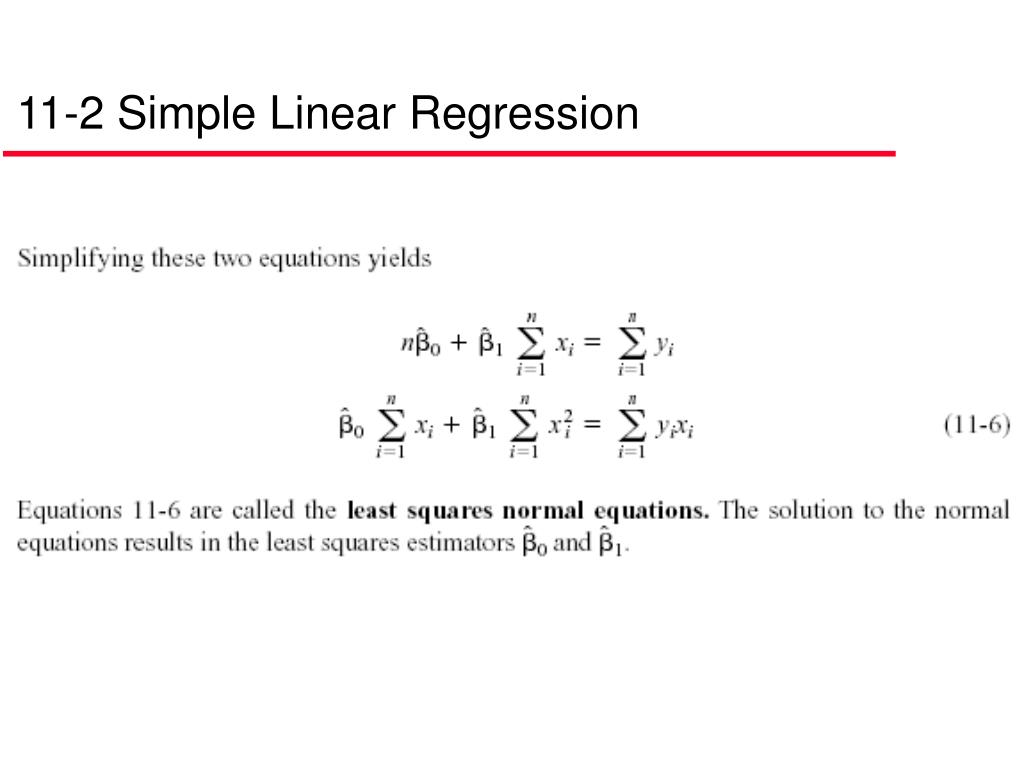 11-2 Simple Linear Regression

Simplifying these two equations yields

$n\hat{\beta}_0 + \hat{\beta}_1 \sum_{i=1}^{n} x_i = \sum_{i=1}^{n} y_i$

$\hat{\beta}_0 \sum_{i=1}^{n} x_i + \hat{\beta}_1 \sum_{i=1}^{n} x_i^2 = \sum_{i=1}^{n} y_i x_i$ (11-6)

Equations 11-6 are called the **least squares normal equations.** The solution to the normal equations results in the least squares estimators $\hat{\beta}_0$ and $\hat{\beta}_1$.